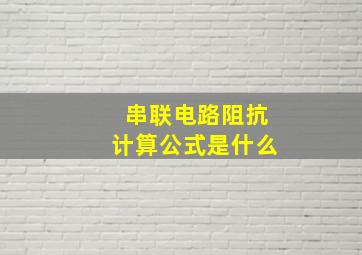 串联电路阻抗
计算公式是什么